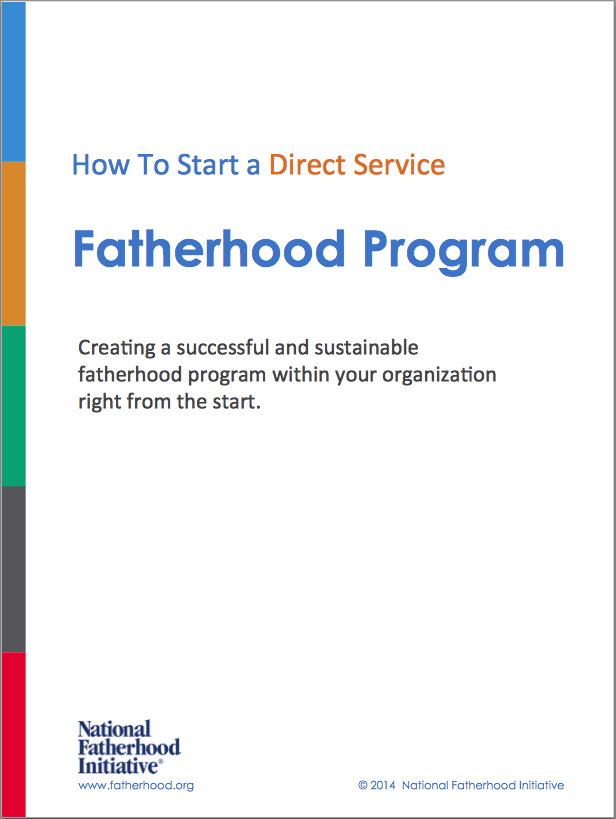 How To Start a Direct Service

Fatherhood Program

Creating a successful and sustainable fatherhood program within your organization right from the start.

National Fatherhood Initiative®
www.fatherhood.org

© 2014 National Fatherhood Initiative